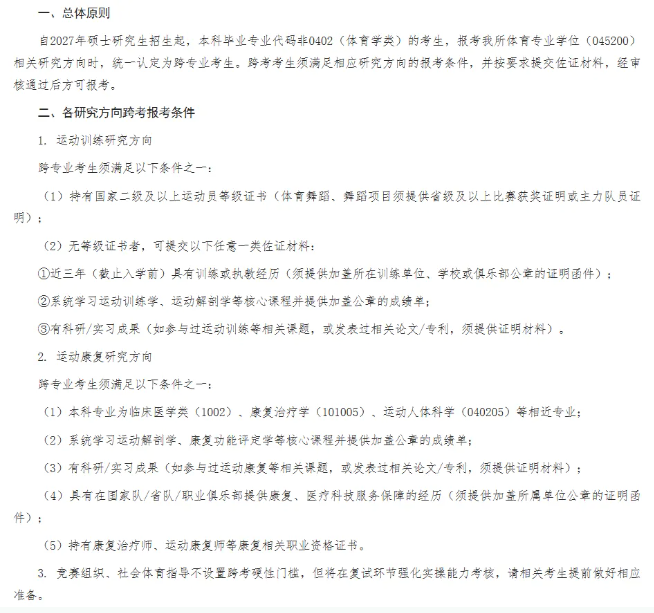 一、总体原则

自2027年硕士研究生招生起，本科毕业专业代码非0402（体育学类）的考生，报考我所体育专业学位（045200）相关研究方向时，统一认定为跨专业考生。跨考考生须满足相应研究方向的报考条件，并按要求提交佐证材料，经审核通过后方可报考。

二、各研究方向跨考报考条件

1. 运动训练研究方向

跨专业考生须满足以下条件之一：

（1）持有国家二级及以上运动员等级证书（体育舞蹈、舞蹈项目须提供省级及以上比赛获奖证明或主力队员证明）；

（2）无等级证书者，可提交以下任意一类佐证材料：

①近三年（截止入学前）具有训练或执教经历（须提供加盖所在训练单位、学校或俱乐部公章的证明函件）；

②系统学习运动训练学、运动解剖学等核心课程并提供加盖公章的成绩单；

③有科研/实习成果（如参与过运动训练等相关课题，或发表过相关论文/专利，须提供证明材料）。

2. 运动康复研究方向

跨专业考生须满足以下条件之一：

（1）本科专业为临床医学类（1002）、康复治疗学（101005）、运动人体科学（040205）等相近专业；

（2）系统学习运动解剖学、康复功能评定学等核心课程并提供加盖公章的成绩单；

（3）有科研/实习成果（如参与过运动康复等相关课题，或发表过相关论文/专利，须提供证明材料）；

（4）具有在国家队/省队/职业俱乐部提供康复、医疗科技服务保障的经历（须提供加盖所属单位公章的证明函件）；

（5）持有康复治疗师、运动康复师等康复相关职业资格证书。

3. 竞赛组织、社会体育指导不设置跨考硬性门槛，但将在复试环节强化实操能力考核，请相关考生提前做好相应准备。